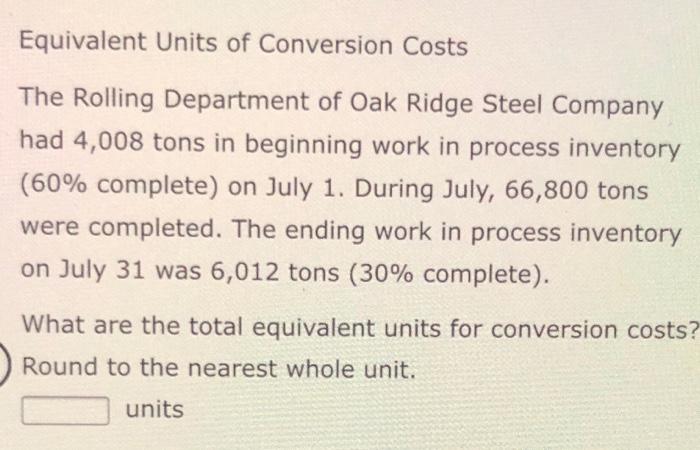 Equivalent Units of Conversion Costs

The Rolling Department of Oak Ridge Steel Company had 4,008 tons in beginning work in process inventory (60% complete) on July 1. During July, 66,800 tons were completed. The ending work in process inventory on July 31 was 6,012 tons (30% complete).

What are the total equivalent units for conversion costs? Round to the nearest whole unit.

units